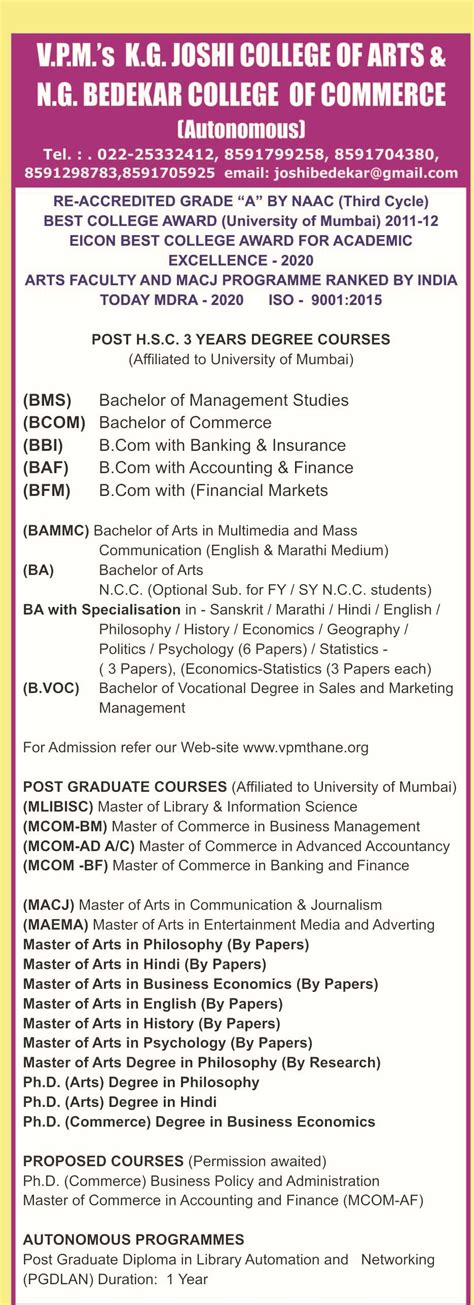 V.P.M.'s K.G. JOSHI COLLEGE OF ARTS & N.G. BEDEKAR COLLEGE OF COMMERCE
(Autonomous)
Tel. : . 022-25332412, 8591799258, 8591704380, 8591298783,8591705925 email: joshibedekar@gmail.com

RE-ACCREDITED GRADE "A" BY NAAC (Third Cycle)
BEST COLLEGE AWARD (University of Mumbai) 2011-12
EICON BEST COLLEGE AWARD FOR ACADEMIC EXCELLENCE - 2020
ARTS FACULTY AND MACJ PROGRAMME RANKED BY INDIA TODAY MDRA - 2020 ISO - 9001:2015

POST H.S.C. 3 YEARS DEGREE COURSES
(Affiliated to University of Mumbai)

(BMS) Bachelor of Management Studies
(BCOM) Bachelor of Commerce
(BBI) B.Com with Banking & Insurance
(BAF) B.Com with Accounting & Finance
(BFM) B.Com with (Financial Markets

(BAMMC) Bachelor of Arts in Multimedia and Mass Communication (English & Marathi Medium)
(BA) Bachelor of Arts
N.C.C. (Optional Sub. for FY / SY N.C.C. students)
BA with Specialisation in - Sanskrit / Marathi / Hindi / English / Philosophy / History / Economics / Geography / Politics / Psychology (6 Papers) / Statistics - ( 3 Papers), (Economics-Statistics (3 Papers each)
(B.VOC) Bachelor of Vocational Degree in Sales and Marketing Management

For Admission refer our Web-site www.vpmthane.org

POST GRADUATE COURSES (Affiliated to University of Mumbai)
(MLIBISC) Master of Library & Information Science
(MCOM-BM) Master of Commerce in Business Management
(MCOM-AD A/C) Master of Commerce in Advanced Accountancy
(MCOM -BF) Master of Commerce in Banking and Finance

(MACJ) Master of Arts in Communication & Journalism
(MAEMA) Master of Arts in Entertainment Media and Adverting
Master of Arts in Philosophy (By Papers)
Master of Arts in Hindi (By Papers)
Master of Arts in Business Economics (By Papers)
Master of Arts in English (By Papers)
Master of Arts in History (By Papers)
Master of Arts in Psychology (By Papers)
Master of Arts Degree in Philosophy (By Research)
Ph.D. (Arts) Degree in Philosophy
Ph.D. (Arts) Degree in Hindi
Ph.D. (Commerce) Degree in Business Economics

PROPOSED COURSES (Permission awaited)
Ph.D. (Commerce) Business Policy and Administration
Master of Commerce in Accounting and Finance (MCOM-AF)

AUTONOMOUS PROGRAMMES
Post Graduate Diploma in Library Automation and Networking (PGDLAN) Duration: 1 Year